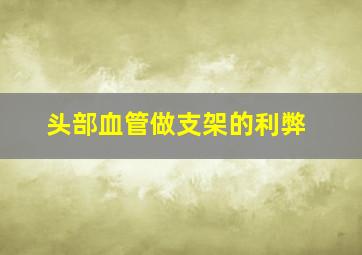 头部血管做支架的利弊